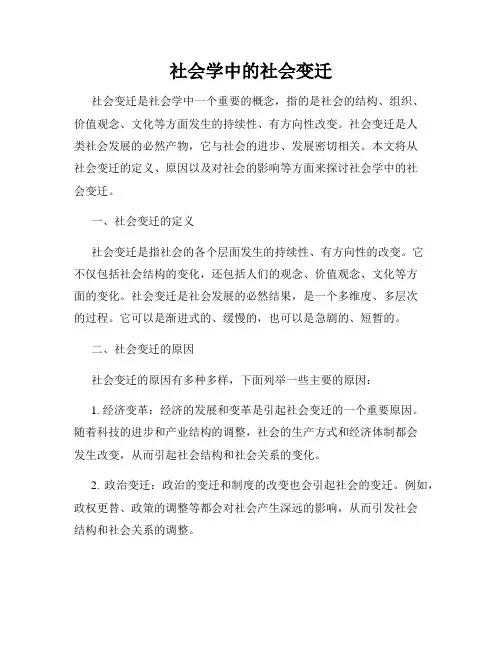 社会学中的社会变迁

社会变迁是社会学中一个重要的概念，指的是社会的结构、组织、价值观念、文化等方面发生的持续性、有方向性改变。社会变迁是人类社会发展的必然产物，它与社会的进步、发展密切相关。本文将从社会变迁的定义、原因以及对社会的影响等方面来探讨社会学中的社会变迁。

一、社会变迁的定义

社会变迁是指社会的各个层面发生的持续性、有方向性的改变。它不仅包括社会结构的变化，还包括人们的观念、价值观念、文化等方面的变化。社会变迁是社会发展的必然结果，是一个多维度、多层次的过程。它可以是渐进式的、缓慢的，也可以是急剧的、短暂的。

二、社会变迁的原因

社会变迁的原因有多种多样，下面列举一些主要的原因：

1. 经济变革：经济的发展和变革是引起社会变迁的一个重要原因。随着科技的进步和产业结构的调整，社会的生产方式和经济体制都会发生改变，从而引起社会结构和社会关系的变化。

2. 政治变迁：政治的变迁和制度的改变也会引起社会的变迁。例如，政权更替、政策的调整等都会对社会产生深远的影响，从而引发社会结构和社会关系的调整。